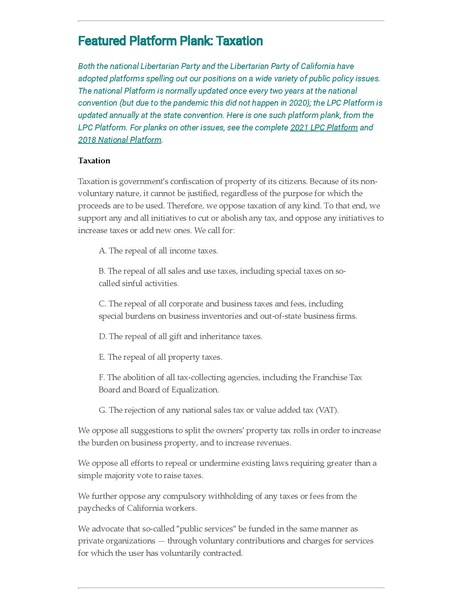 Featured Platform Plank: Taxation

Both the national Libertarian Party and the Libertarian Party of California have adopted platforms spelling out our positions on a wide variety of public policy issues. The national Platform is normally updated once every two years at the national convention (but due to the pandemic this did not happen in 2020); the LPC Platform is updated annually at the state convention. Here is one such platform plank, from the LPC Platform. For planks on other issues, see the complete 2021 LPC Platform and 2018 National Platform.

Taxation

Taxation is government's confiscation of property of its citizens. Because of its non-voluntary nature, it cannot be justified, regardless of the purpose for which the proceeds are to be used. Therefore, we oppose taxation of any kind. To that end, we support any and all initiatives to cut or abolish any tax, and oppose any initiatives to increase taxes or add new ones. We call for:

A. The repeal of all income taxes.

B. The repeal of all sales and use taxes, including special taxes on so-called sinful activities.

C. The repeal of all corporate and business taxes and fees, including special burdens on business inventories and out-of-state business firms.

D. The repeal of all gift and inheritance taxes.

E. The repeal of all property taxes.

F. The abolition of all tax-collecting agencies, including the Franchise Tax Board and Board of Equalization.

G. The rejection of any national sales tax or value added tax (VAT).

We oppose all suggestions to split the owners' property tax rolls in order to increase the burden on business property, and to increase revenues.

We oppose all efforts to repeal or undermine existing laws requiring greater than a simple majority vote to raise taxes.

We further oppose any compulsory withholding of any taxes or fees from the paychecks of California workers.

We advocate that so-called "public services" be funded in the same manner as private organizations — through voluntary contributions and charges for services for which the user has voluntarily contracted.